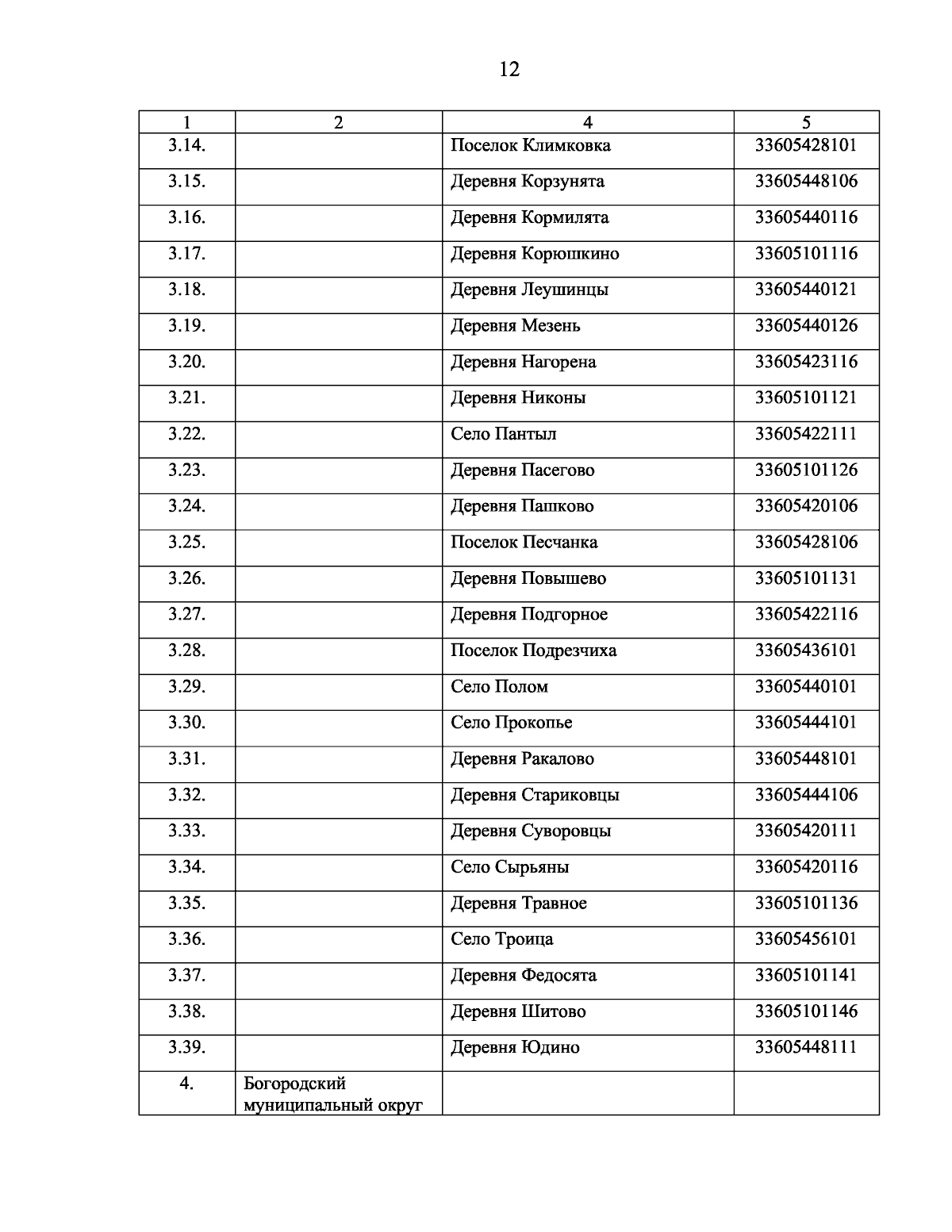 12

| 1 | 2 | 4 | 5 |
|---|---|---|---|
| 3.14. | | Поселок Климковка | 33605428101 |
| 3.15. | | Деревня Корзунята | 33605448106 |
| 3.16. | | Деревня Кормилята | 33605440116 |
| 3.17. | | Деревня Корюшкино | 33605101116 |
| 3.18. | | Деревня Леушинцы | 33605440121 |
| 3.19. | | Деревня Мезень | 33605440126 |
| 3.20. | | Деревня Нагорена | 33605423116 |
| 3.21. | | Деревня Никоны | 33605101121 |
| 3.22. | | Село Пантыл | 33605422111 |
| 3.23. | | Деревня Пасегово | 33605101126 |
| 3.24. | | Деревня Пашково | 33605420106 |
| 3.25. | | Поселок Песчанка | 33605428106 |
| 3.26. | | Деревня Повышево | 33605101131 |
| 3.27. | | Деревня Подгорное | 33605422116 |
| 3.28. | | Поселок Подрезчиха | 33605436101 |
| 3.29. | | Село Полом | 33605440101 |
| 3.30. | | Село Прокопье | 33605444101 |
| 3.31. | | Деревня Ракалово | 33605448101 |
| 3.32. | | Деревня Стариковцы | 33605444106 |
| 3.33. | | Деревня Суворовцы | 33605420111 |
| 3.34. | | Село Сырьяны | 33605420116 |
| 3.35. | | Деревня Травное | 33605101136 |
| 3.36. | | Село Троица | 33605456101 |
| 3.37. | | Деревня Федосята | 33605101141 |
| 3.38. | | Деревня Шитово | 33605101146 |
| 3.39. | | Деревня Юдино | 33605448111 |
| 4. | Богородский муниципальный округ | | |